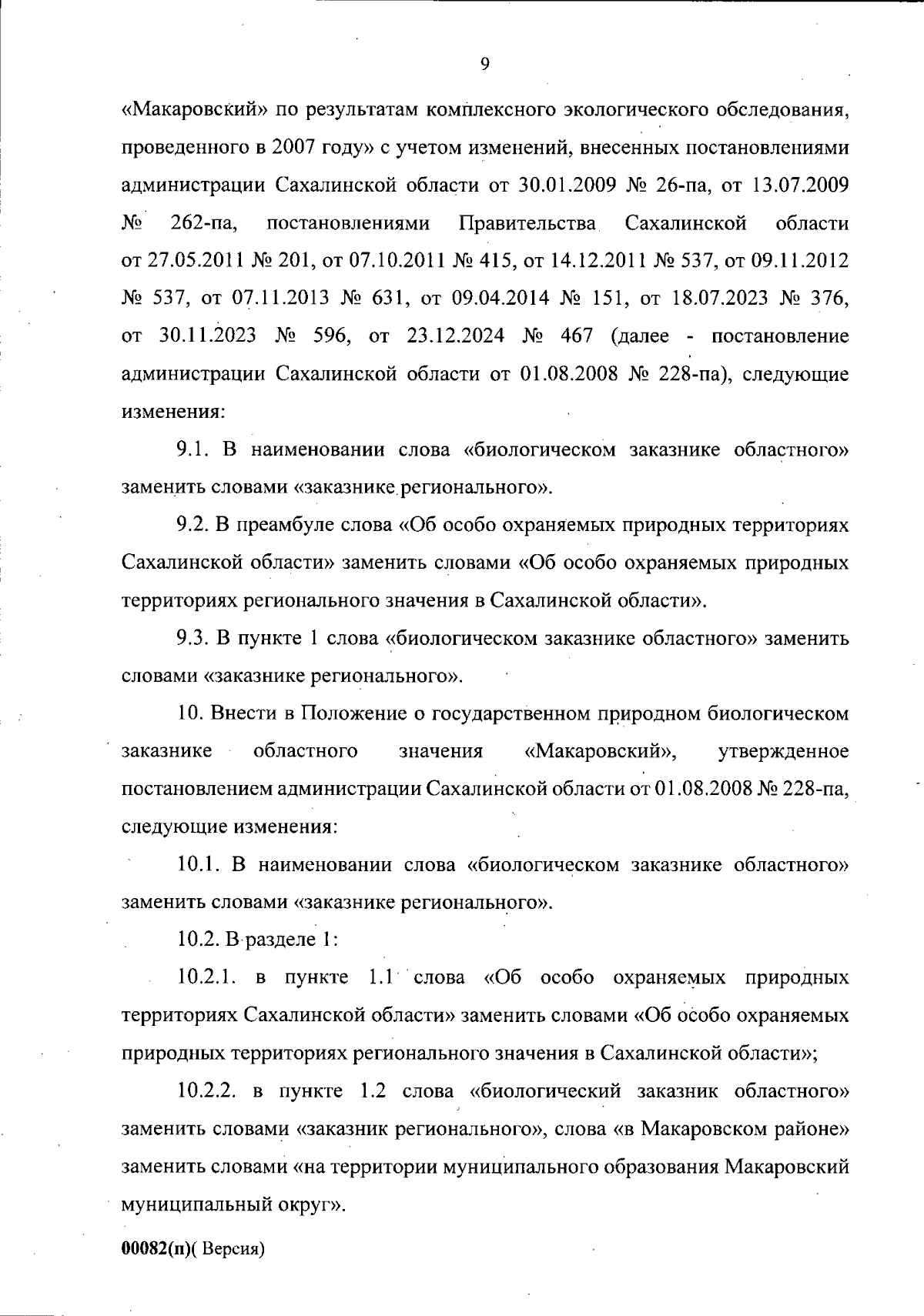 9

«Макаровский» по результатам комплексного экологического обследования, проведенного в 2007 году» с учетом изменений, внесенных постановлениями администрации Сахалинской области от 30.01.2009 № 26-па, от 13.07.2009 № 262-па, постановлениями Правительства Сахалинской области от 27.05.2011 № 201, от 07.10.2011 № 415, от 14.12.2011 № 537, от 09.11.2012 № 537, от 07.11.2013 № 631, от 09.04.2014 № 151, от 18.07.2023 № 376, от 30.11.2023 № 596, от 23.12.2024 № 467 (далее - постановление администрации Сахалинской области от 01.08.2008 № 228-па), следующие изменения:

9.1. В наименовании слова «биологическом заказнике областного» заменить словами «заказнике регионального».

9.2. В преамбуле слова «Об особо охраняемых природных территориях Сахалинской области» заменить словами «Об особо охраняемых природных территориях регионального значения в Сахалинской области».

9.3. В пункте 1 слова «биологическом заказнике областного» заменить словами «заказнике регионального».

10. Внести в Положение о государственном природном биологическом заказнике областного значения «Макаровский», утвержденное постановлением администрации Сахалинской области от 01.08.2008 № 228-па, следующие изменения:

10.1. В наименовании слова «биологическом заказнике областного» заменить словами «заказнике регионального».

10.2. В разделе 1:

10.2.1. в пункте 1.1 слова «Об особо охраняемых природных территориях Сахалинской области» заменить словами «Об особо охраняемых природных территориях регионального значения в Сахалинской области»;

10.2.2. в пункте 1.2 слова «биологический заказник областного» заменить словами «заказник регионального», слова «в Макаровском районе» заменить словами «на территории муниципального образования Макаровский муниципальный округ».

00082(п)( Версия)